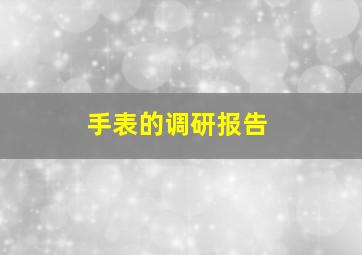 手表的调研报告